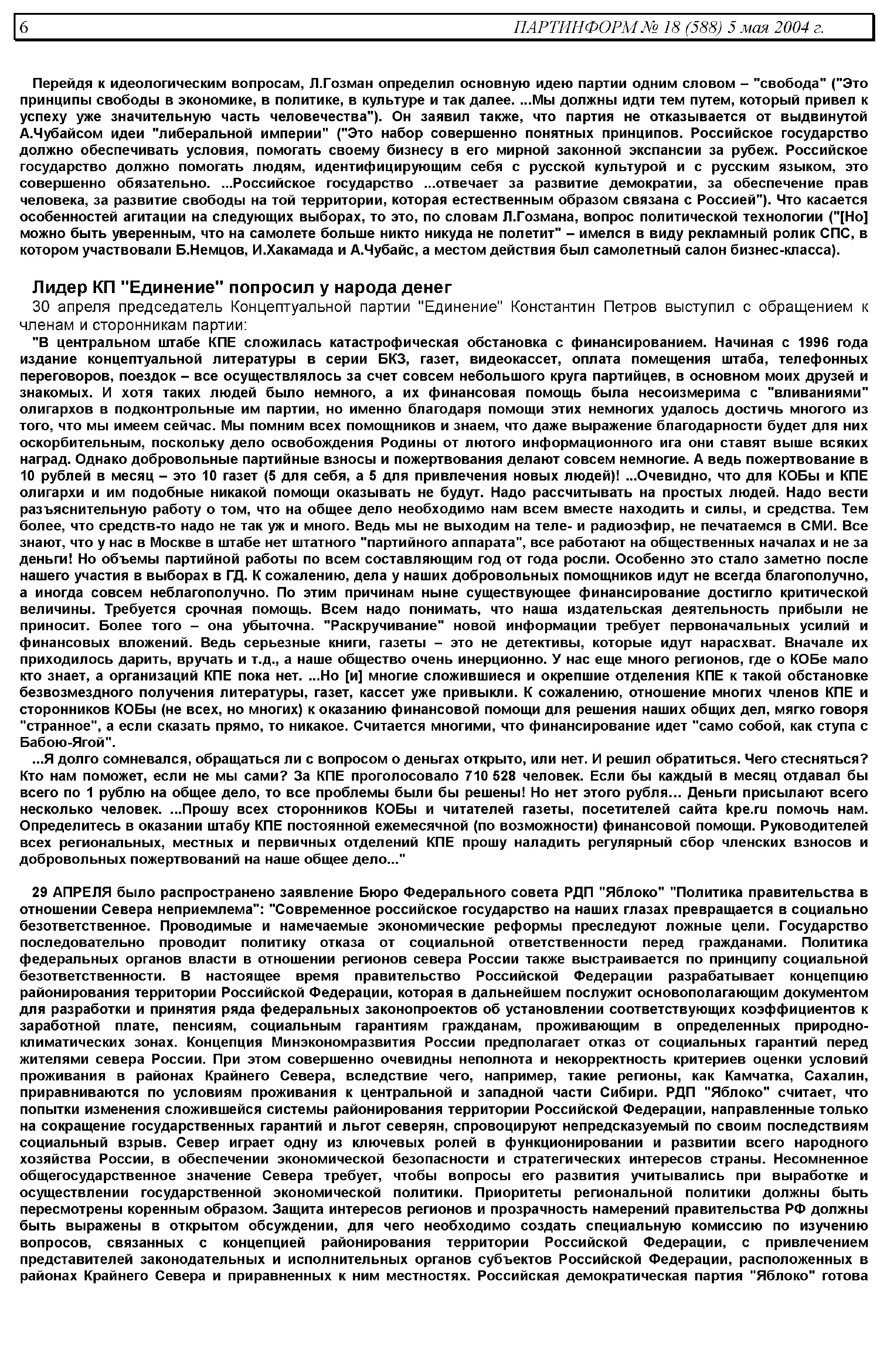 6 ПАРТИНФОРМ № 18 (588) 5 мая 2004 г.

Перейдя к идеологическим вопросам, Л.Гозман определил основную идею партии одним словом – "свобода" ("Это принципы свободы в экономике, в политике, в культуре и так далее. ...Мы должны идти тем путем, который привел к успеху уже значительную часть человечества"). Он заявил также, что партия не отказывается от выдвинутой А.Чубайсом идеи "либеральной империи" ("Это набор совершенно понятных принципов. Российское государство должно обеспечивать условия, помогать своему бизнесу в его мирной законной экспансии за рубеж. Российское государство должно помогать людям, идентифицирующим себя с русской культурой и с русским языком, это совершенно обязательно. ...Российское государство ...отвечает за развитие демократии, за обеспечение прав человека, за развитие свободы на той территории, которая естественным образом связана с Россией"). Что касается особенностей агитации на следующих выборах, то это, по словам Л.Гозмана, вопрос политической технологии ("[Но] можно быть уверенным, что на самолете больше никто никуда не полетит" – имелся в виду рекламный ролик СПС, в котором участвовали Б.Немцов, И.Хакамада и А.Чубайс, а местом действия был самолетный салон бизнес-класса).

Лидер КП "Единение" попросил у народа денег
30 апреля председатель Концептуальной партии "Единение" Константин Петров выступил с обращением к членам и сторонникам партии:
"В центральном штабе КПЕ сложилась катастрофическая обстановка с финансированием. Начиная с 1996 года издание концептуальной литературы в серии БКЗ, газет, видеокассет, оплата помещения штаба, телефонных переговоров, поездок – все осуществлялось за счет совсем небольшого круга партийцев, в основном моих друзей и знакомых. И хотя таких людей было немного, а их финансовая помощь была несоизмерима с "вливаниями" олигархов в подконтрольные им партии, но именно благодаря помощи этих немногих удалось достичь многого из того, что мы имеем сейчас. Мы помним всех помощников и знаем, что даже выражение благодарности будет для них оскорбительным, поскольку дело освобождения Родины от лютого информационного ига они ставят выше всяких наград. Однако добровольные партийные взносы и пожертвования делают совсем немногие. А ведь пожертвование в 10 рублей в месяц – это 10 газет (5 для себя, а 5 для привлечения новых людей)! ...Очевидно, что для КОБы и КПЕ олигархи и им подобные никакой помощи оказывать не будут. Надо рассчитывать на простых людей. Надо вести разъяснительную работу о том, что на общее дело необходимо нам всем вместе находить и силы, и средства. Тем более, что средств-то надо не так уж и много. Ведь мы не выходим на теле- и радиоэфир, не печатаемся в СМИ. Все знают, что у нас в Москве в штабе нет штатного "партийного аппарата", все работают на общественных началах и не за деньги! Но объемы партийной работы по всем составляющим год от года росли. Особенно это стало заметно после нашего участия в выборах в ГД. К сожалению, дела у наших добровольных помощников идут не всегда благополучно, а иногда совсем неблагополучно. По этим причинам ныне существующее финансирование достигло критической величины. Требуется срочная помощь. Всем надо понимать, что наша издательская деятельность прибыли не приносит. Более того – она убыточна. "Раскручивание" новой информации требует первоначальных усилий и финансовых вложений. Ведь серьезные книги, газеты – это не детективы, которые идут нарасхват. Вначале их приходилось дарить, вручать и т.д., а наше общество очень инерционно. У нас еще много регионов, где о КОБе мало кто знает, а организаций КПЕ пока нет. ...Но [и] многие сложившиеся и окрепшие отделения КПЕ к такой обстановке безвозмездного получения литературы, газет, кассет уже привыкли. К сожалению, отношение многих членов КПЕ и сторонников КОБы (не всех, но многих) к оказанию финансовой помощи для решения наших общих дел, мягко говоря "странное", а если сказать прямо, то никакое. Считается многими, что финансирование идет "само собой, как ступа с Бабою-Ягой".
...Я долго сомневался, обращаться ли с вопросом о деньгах открыто, или нет. И решил обратиться. Чего стесняться? Кто нам поможет, если не мы сами? За КПЕ проголосовало 710 528 человек. Если бы каждый в месяц отдавал бы всего по 1 рублю на общее дело, то все проблемы были бы решены! Но нет этого рубля... Деньги присылают всего несколько человек. ...Прошу всех сторонников КОБы и читателей газеты, посетителей сайта kpe.ru помочь нам. Определитесь в оказании штабу КПЕ постоянной ежемесячной (по возможности) финансовой помощи. Руководителей всех региональных, местных и первичных отделений КПЕ прошу наладить регулярный сбор членских взносов и добровольных пожертвований на наше общее дело..."

29 АПРЕЛЯ было распространено заявление Бюро Федерального совета РДП "Яблоко" "Политика правительства в отношении Севера неприемлема": "Современное российское государство на наших глазах превращается в социально безответственное. Проводимые и намечаемые экономические реформы преследуют ложные цели. Государство последовательно проводит политику отказа от социальной ответственности перед гражданами. Политика федеральных органов власти в отношении регионов севера России также выстраивается по принципу социальной безответственности. В настоящее время правительство Российской Федерации разрабатывает концепцию районирования территории Российской Федерации, которая в дальнейшем послужит основополагающим документом для разработки и принятия ряда федеральных законопроектов об установлении соответствующих коэффициентов к заработной плате, пенсиям, социальным гарантиям гражданам, проживающим в определенных природно-климатических зонах. Концепция Минэкономразвития России предполагает отказ от социальных гарантий перед жителями севера России. При этом совершенно очевидны неполнота и некорректность критериев оценки условий проживания в районах Крайнего Севера, вследствие чего, например, такие регионы, как Камчатка, Сахалин, приравниваются по условиям проживания к центральной и западной части Сибири. РДП "Яблоко" считает, что попытки изменения сложившейся системы районирования территории Российской Федерации, направленные только на сокращение государственных гарантий и льгот северян, спровоцируют непредсказуемый по своим последствиям социальный взрыв. Север играет одну из ключевых ролей в функционировании и развитии всего народного хозяйства России, в обеспечении экономической безопасности и стратегических интересов страны. Несомненное общегосударственное значение Севера требует, чтобы вопросы его развития учитывались при выработке и осуществлении государственной экономической политики. Приоритеты региональной политики должны быть пересмотрены коренным образом. Защита интересов регионов и прозрачность намерений правительства РФ должны быть выражены в открытом обсуждении, для чего необходимо создать специальную комиссию по изучению вопросов, связанных с концепцией районирования территории Российской Федерации, с привлечением представителей законодательных и исполнительных органов субъектов Российской Федерации, расположенных в районах Крайнего Севера и приравненных к ним местностях. Российская демократическая партия "Яблоко" готова